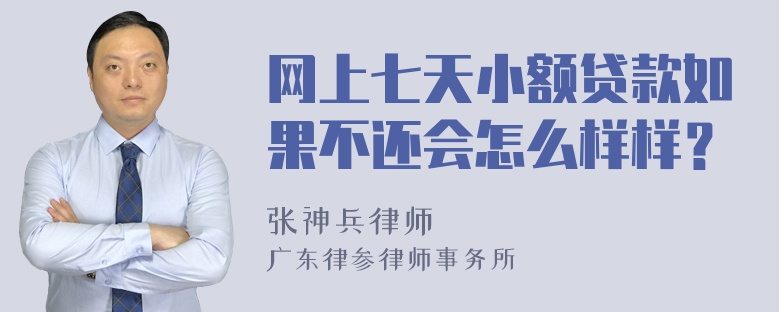 网上七天小额贷款如果不还会怎么样样？

张神兵律师
广东律参律师事务所